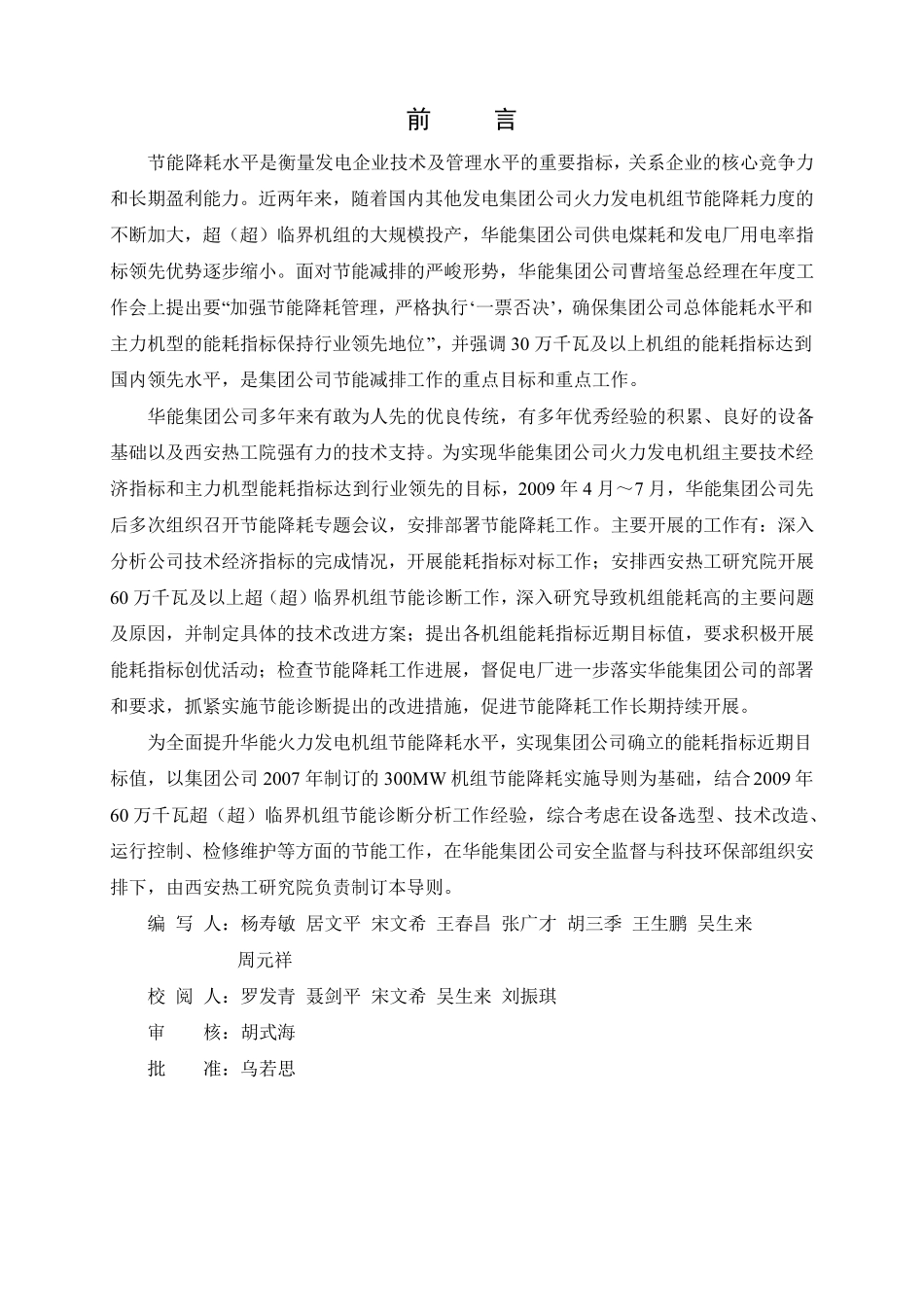 前　言

节能降耗水平是衡量发电企业技术及管理水平的重要指标，关系企业的核心竞争力和长期盈利能力。近两年来，随着国内其他发电集团公司火力发电机组节能降耗力度的不断加大，超（超）临界机组的大规模投产，华能集团公司供电煤耗和发电厂用电率指标领先优势逐步缩小。面对节能减排的严峻形势，华能集团公司曹培玺总经理在年度工作会上提出要“加强节能降耗管理，严格执行‘一票否决’，确保集团公司总体能耗水平和主力机型的能耗指标保持行业领先地位”，并强调30万千瓦及以上机组的能耗指标达到国内领先水平，是集团公司节能减排工作的重点目标和重点工作。

华能集团公司多年来有敢为人先的优良传统，有多年优秀经验的积累、良好的设备基础以及西安热工院强有力的技术支持。为实现华能集团公司火力发电机组主要技术经济指标和主力机型能耗指标达到行业领先的目标，2009年4月～7月，华能集团公司先后多次组织召开节能降耗专题会议，安排部署节能降耗工作。主要开展的工作有：深入分析公司技术经济指标的完成情况，开展能耗指标对标工作；安排西安热工研究院开展60万千瓦及以上超（超）临界机组节能诊断工作，深入研究导致机组能耗高的主要问题及原因，并制定具体的技术改进方案；提出各机组能耗指标近期目标值，要求积极开展能耗指标创优活动；检查节能降耗工作进展，督促电厂进一步落实华能集团公司的部署和要求，抓紧实施节能诊断提出的改进措施，促进节能降耗工作长期持续开展。

为全面提升华能火力发电机组节能降耗水平，实现集团公司确立的能耗指标近期目标值，以集团公司2007年制订的300MW机组节能降耗实施导则为基础，结合2009年60万千瓦超（超）临界机组节能诊断分析工作经验，综合考虑在设备选型、技术改造、运行控制、检修维护等方面的节能工作，在华能集团公司安全监督与科技环保部组织安排下，由西安热工研究院负责制订本导则。

编 写 人：杨寿敏 居文平 宋文希 王春昌 张广才 胡三季 王生鹏 吴生来 周元祥

校 阅 人：罗发青 聂剑平 宋文希 吴生来 刘振琪

审　　核：胡式海

批　　准：乌若思